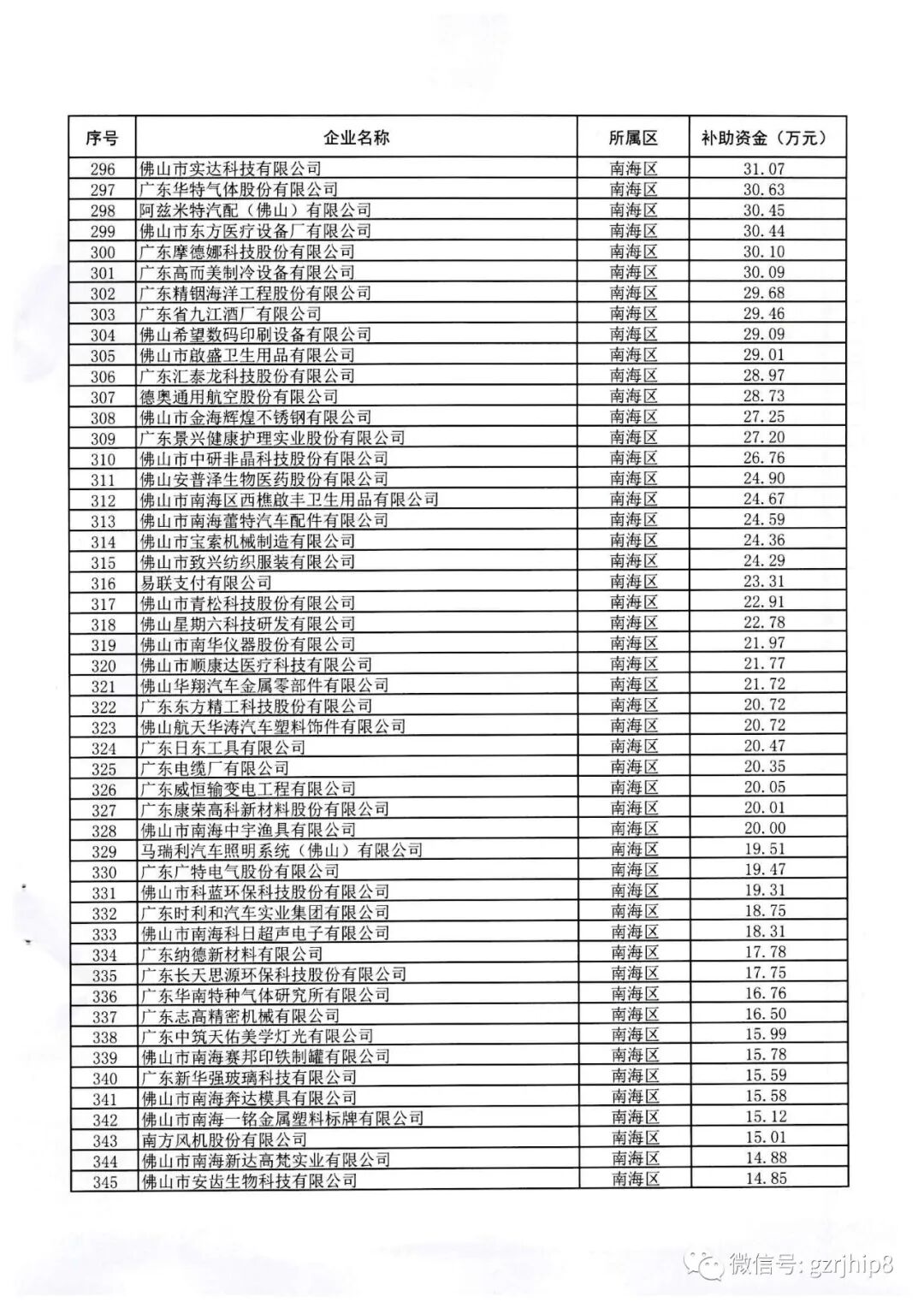 | 序号 | 企业名称 | 所属区 | 补助资金（万元） |
|---|---|---|---|
| 296 | 佛山市实达科技有限公司 | 南海区 | 31.07 |
| 297 | 广东华特气体股份有限公司 | 南海区 | 30.63 |
| 298 | 阿兹米特汽配（佛山）有限公司 | 南海区 | 30.45 |
| 299 | 佛山市东方医疗设备厂有限公司 | 南海区 | 30.44 |
| 300 | 广东摩德娜科技股份有限公司 | 南海区 | 30.10 |
| 301 | 广东高而美制冷设备有限公司 | 南海区 | 30.09 |
| 302 | 广东精铟海洋工程股份有限公司 | 南海区 | 29.68 |
| 303 | 广东省九江酒厂有限公司 | 南海区 | 29.46 |
| 304 | 佛山希望数码印刷设备有限公司 | 南海区 | 29.09 |
| 305 | 佛山市啟盛卫生用品有限公司 | 南海区 | 29.01 |
| 306 | 广东汇泰龙科技股份有限公司 | 南海区 | 28.97 |
| 307 | 德奥通用航空股份有限公司 | 南海区 | 28.73 |
| 308 | 佛山市金海辉煌不锈钢有限公司 | 南海区 | 27.25 |
| 309 | 广东景兴健康护理实业股份有限公司 | 南海区 | 27.20 |
| 310 | 佛山市中研非晶科技股份有限公司 | 南海区 | 26.76 |
| 311 | 佛山安普泽生物医药股份有限公司 | 南海区 | 24.90 |
| 312 | 佛山市南海区西樵啟丰卫生用品有限公司 | 南海区 | 24.67 |
| 313 | 佛山市南海蕾特汽车配件有限公司 | 南海区 | 24.59 |
| 314 | 佛山市宝索机械制造有限公司 | 南海区 | 24.36 |
| 315 | 佛山市致兴纺织服装有限公司 | 南海区 | 24.29 |
| 316 | 易联支付有限公司 | 南海区 | 23.31 |
| 317 | 佛山市青松科技股份有限公司 | 南海区 | 22.91 |
| 318 | 佛山星期六科技研发有限公司 | 南海区 | 22.78 |
| 319 | 佛山市南华仪器股份有限公司 | 南海区 | 21.97 |
| 320 | 佛山市顺康达医疗科技有限公司 | 南海区 | 21.77 |
| 321 | 佛山华翔汽车金属零部件有限公司 | 南海区 | 21.72 |
| 322 | 广东东方精工科技股份有限公司 | 南海区 | 20.72 |
| 323 | 佛山航天华涛汽车塑料饰件有限公司 | 南海区 | 20.72 |
| 324 | 广东日东工具有限公司 | 南海区 | 20.47 |
| 325 | 广东电缆厂有限公司 | 南海区 | 20.35 |
| 326 | 广东威恒输变电工程有限公司 | 南海区 | 20.05 |
| 327 | 广东康荣高科新材料股份有限公司 | 南海区 | 20.01 |
| 328 | 佛山市南海中宇渔具有限公司 | 南海区 | 20.00 |
| 329 | 马瑞利汽车照明系统（佛山）有限公司 | 南海区 | 19.51 |
| 330 | 广东广特电气股份有限公司 | 南海区 | 19.47 |
| 331 | 佛山市科蓝环保科技股份有限公司 | 南海区 | 19.31 |
| 332 | 广东时利和汽车实业集团有限公司 | 南海区 | 18.75 |
| 333 | 佛山市南海科日超声电子有限公司 | 南海区 | 18.31 |
| 334 | 广东纳德新材料有限公司 | 南海区 | 17.78 |
| 335 | 广东长天思源环保科技股份有限公司 | 南海区 | 17.75 |
| 336 | 广东华南特种气体研究所有限公司 | 南海区 | 16.76 |
| 337 | 广东志高精密机械有限公司 | 南海区 | 16.50 |
| 338 | 广东中筑天佑美学灯光有限公司 | 南海区 | 15.99 |
| 339 | 佛山市南海赛邦印铁制罐有限公司 | 南海区 | 15.78 |
| 340 | 广东新华强玻璃科技有限公司 | 南海区 | 15.59 |
| 341 | 佛山市南海奔达模具有限公司 | 南海区 | 15.58 |
| 342 | 佛山市南海一铭金属塑料标牌有限公司 | 南海区 | 15.12 |
| 343 | 南方风机股份有限公司 | 南海区 | 15.01 |
| 344 | 佛山市南海新达高梵实业有限公司 | 南海区 | 14.88 |
| 345 | 佛山市安齿生物科技有限公司 | 南海区 | 14.85 |

微信号: gzrjhip8